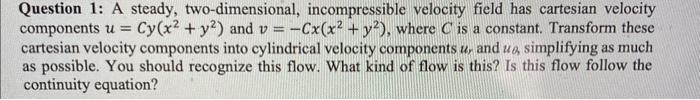 **Question 1:** A steady, two-dimensional, incompressible velocity field has cartesian velocity components $u = Cy(x^2 + y^2)$ and $v = -Cx(x^2 + y^2)$, where $C$ is a constant. Transform these cartesian velocity components into cylindrical velocity components $u_r$ and $u_\theta$, simplifying as much as possible. You should recognize this flow. What kind of flow is this? Is this flow follow the continuity equation?